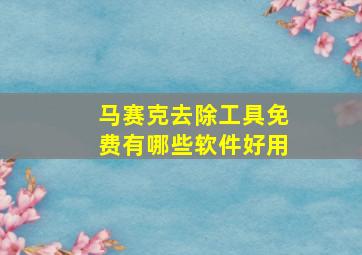 马赛克去除工具免费有哪些软件好用